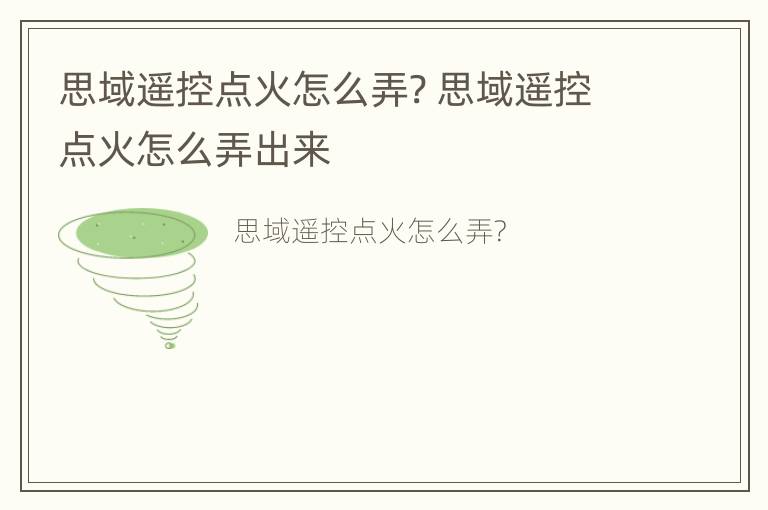 思域遥控点火怎么弄? 思域遥控点火怎么弄出来

思域遥控点火怎么弄?